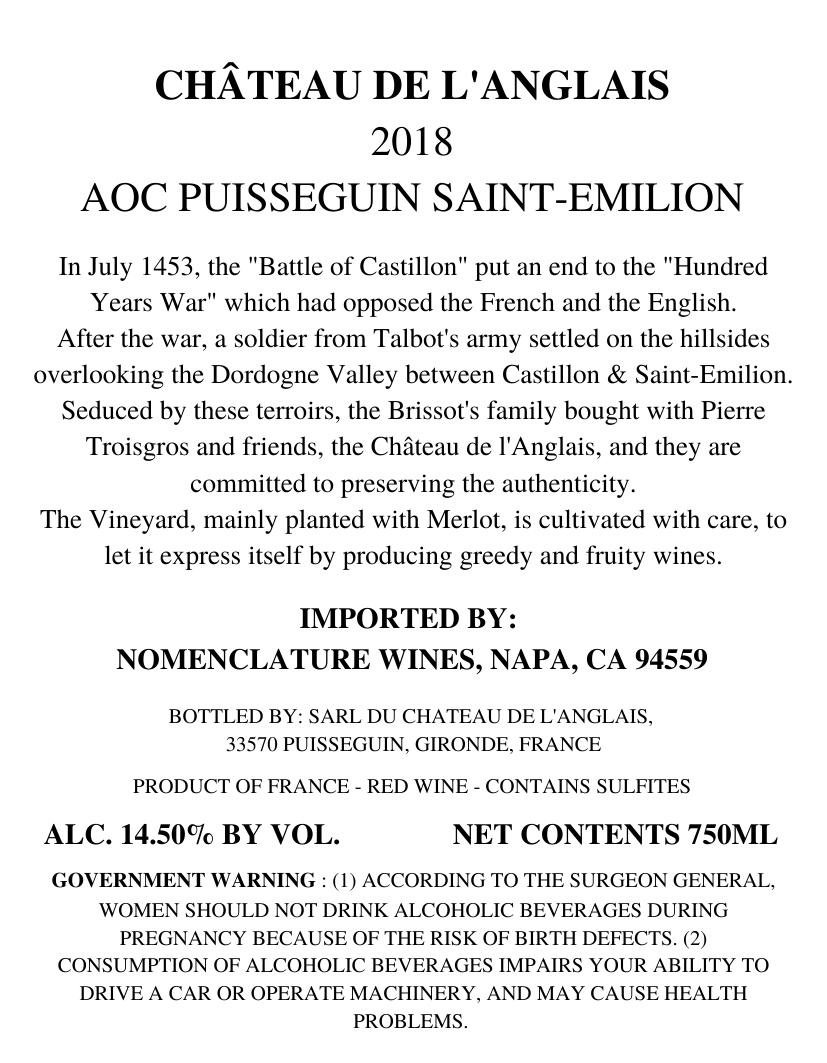 CHÂTEAU DE L'ANGLAIS
2018
AOC PUISSEGUIN SAINT-EMILION

In July 1453, the "Battle of Castillon" put an end to the "Hundred Years War" which had opposed the French and the English.
After the war, a soldier from Talbot's army settled on the hillsides overlooking the Dordogne Valley between Castillon & Saint-Emilion.
Seduced by these terroirs, the Brissot's family bought with Pierre Troisgros and friends, the Château de l'Anglais, and they are committed to preserving the authenticity.
The Vineyard, mainly planted with Merlot, is cultivated with care, to let it express itself by producing greedy and fruity wines.

IMPORTED BY:
NOMENCLATURE WINES, NAPA, CA 94559

BOTTLED BY: SARL DU CHATEAU DE L'ANGLAIS,
33570 PUISSEGUIN, GIRONDE, FRANCE

PRODUCT OF FRANCE - RED WINE - CONTAINS SULFITES

ALC. 14.50% BY VOL. NET CONTENTS 750ML

GOVERNMENT WARNING : (1) ACCORDING TO THE SURGEON GENERAL, WOMEN SHOULD NOT DRINK ALCOHOLIC BEVERAGES DURING PREGNANCY BECAUSE OF THE RISK OF BIRTH DEFECTS. (2) CONSUMPTION OF ALCOHOLIC BEVERAGES IMPAIRS YOUR ABILITY TO DRIVE A CAR OR OPERATE MACHINERY, AND MAY CAUSE HEALTH PROBLEMS.